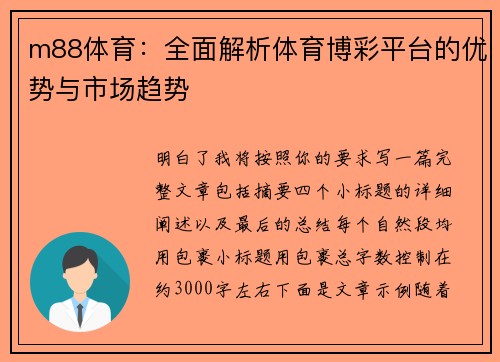 m88体育：全面解析体育博彩平台的优势与市场趋势

明白了我将按照你的要求写一篇完整文章包括摘要四个小标题的详细阐述以及最后的总结每个自然段均用包裹小标题用包裹总字数控制在约3000字左右下面是文章示例随着